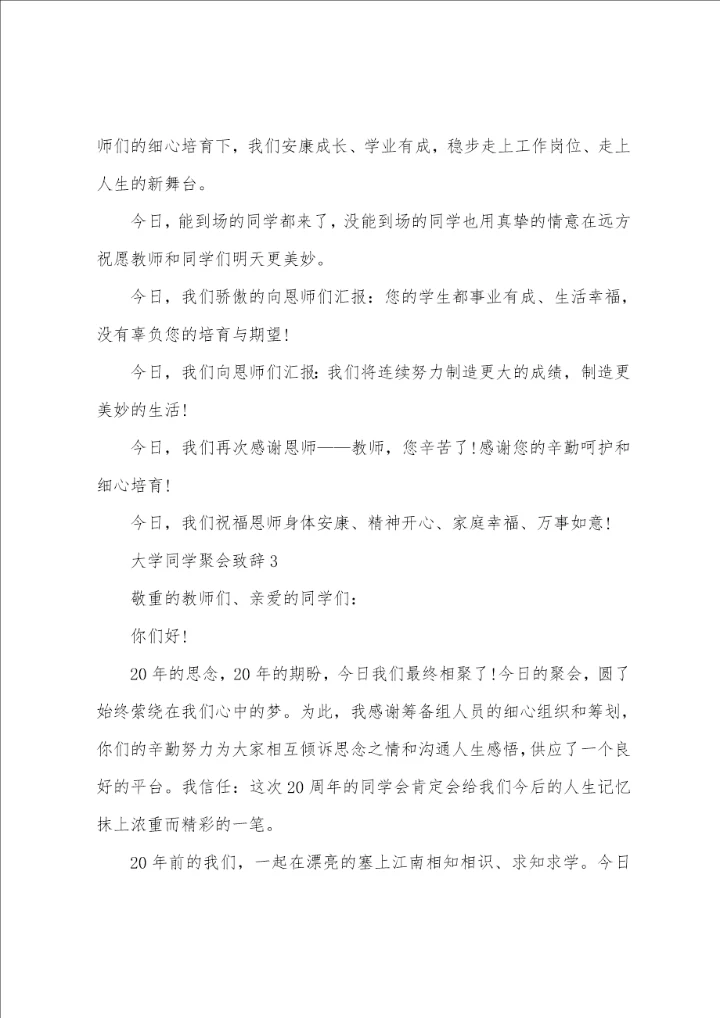 师们的细心培育下，我们安康成长、学业有成，稳步走上工作岗位、走上人生的新舞台。

今日，能到场的同学都来了，没能到场的同学也用真挚的情意在远方祝愿教师和同学们明天更美妙。

今日，我们骄傲的向恩师们汇报：您的学生都事业有成、生活幸福，没有辜负您的培育与期望！

今日，我们向恩师们汇报：我们将连续努力制造更大的成绩，制造更美妙的生活！

今日，我们再次感谢恩师——教师，您辛苦了！感谢您的辛勤呵护和细心培育！

今日，我们祝福恩师身体安康、精神开心、家庭幸福、万事如意！

大学同学聚会致辞3

敬重的教师们、亲爱的同学们：

你们好！

20年的思念，20年的期盼，今日我们最终相聚了！今日的聚会，圆了始终萦绕在我们心中的梦。为此，我感谢筹备组人员的细心组织和筹划，你们的辛勤努力为大家相互倾诉思念之情和沟通人生感悟，供应了一个良好的平台。我信任：这次20周年的同学会肯定会给我们今后的人生记忆抹上浓重而精彩的一笔。

20年前的我们，一起在漂亮的塞上江南相知相识、求知求学。今日